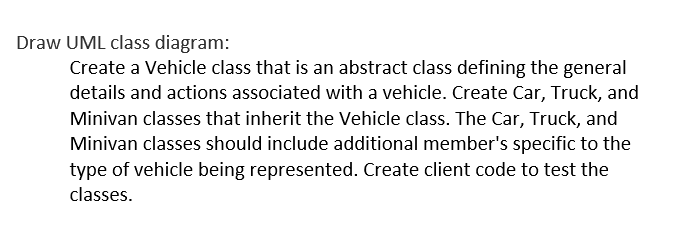 Draw UML class diagram:

Create a Vehicle class that is an abstract class defining the general details and actions associated with a vehicle. Create Car, Truck, and Minivan classes that inherit the Vehicle class. The Car, Truck, and Minivan classes should include additional member's specific to the type of vehicle being represented. Create client code to test the classes.